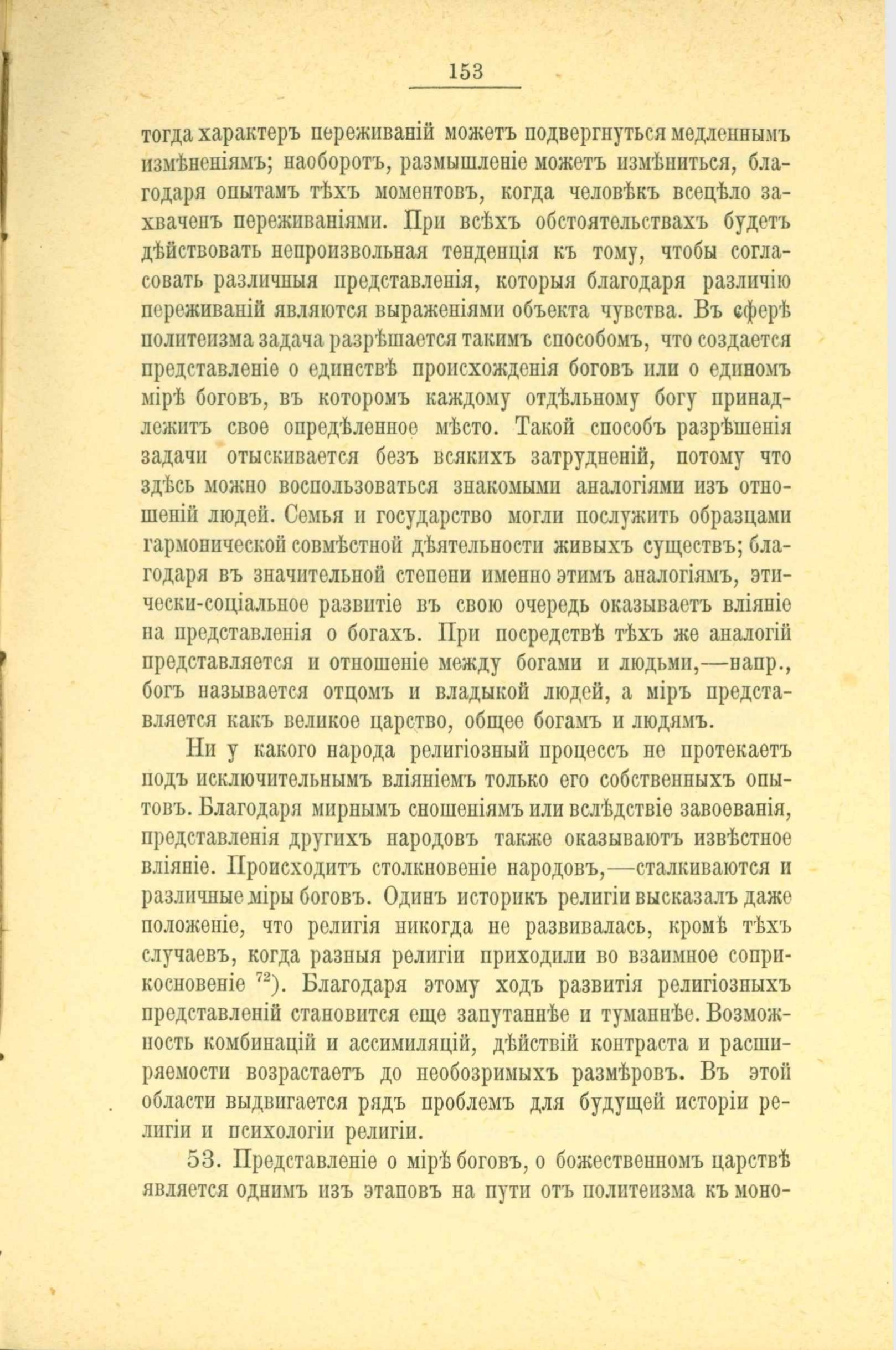 153

тогда характеръ переживаній можетъ подвергнуться медленнымъ измѣненіямъ; наоборотъ, размышленіе можетъ измѣниться, благодаря опытамъ тѣхъ моментовъ, когда человѣкъ всецѣло захваченъ переживаніями. При всѣхъ обстоятельствахъ будетъ дѣйствовать непроизвольная тенденція къ тому, чтобы согласовать различныя представленія, которыя благодаря различію переживаній являются выраженіями объекта чувства. Въ сферѣ политеизма задача разрѣшается такимъ способомъ, что создается представленіе о единствѣ происхожденія боговъ или о единомъ мірѣ боговъ, въ которомъ каждому отдѣльному богу принадлежитъ свое опредѣленное мѣсто. Такой способъ разрѣшенія задачи отыскивается безъ всякихъ затрудненій, потому что здѣсь можно воспользоваться знакомыми аналогіями изъ отношеній людей. Семья и государство могли послужить образцами гармонической совмѣстной дѣятельности живыхъ существъ; благодаря въ значительной степени именно этимъ аналогіямъ, этически-соціальное развитіе въ свою очередь оказываетъ вліяніе на представленія о богахъ. При посредствѣ тѣхъ же аналогій представляется и отношеніе между богами и людьми,—напр., богъ называется отцомъ и владыкой людей, а міръ представляется какъ великое царство, общее богамъ и людямъ.

Ни у какого народа религіозный процессъ не протекаетъ подъ исключительнымъ вліяніемъ только его собственныхъ опытовъ. Благодаря мирнымъ сношеніямъ или вслѣдствіе завоеванія, представленія другихъ народовъ также оказываютъ извѣстное вліяніе. Происходитъ столкновеніе народовъ,—сталкиваются и различные міры боговъ. Одинъ историкъ религіи высказалъ даже положеніе, что религія никогда не развивалась, кромѣ тѣхъ случаевъ, когда разныя религіи приходили во взаимное соприкосновеніе $^{72}$). Благодаря этому ходъ развитія религіозныхъ представленій становится еще запутаннѣе и туманнѣе. Возможность комбинацій и ассимиляцій, дѣйствій контраста и расширяемости возрастаетъ до необозримыхъ размѣровъ. Въ этой области выдвигается рядъ проблемъ для будущей исторіи религіи и психологіи религіи.

53. Представленіе о мірѣ боговъ, о божественномъ царствѣ является однимъ изъ этаповъ на пути отъ политеизма къ моно-